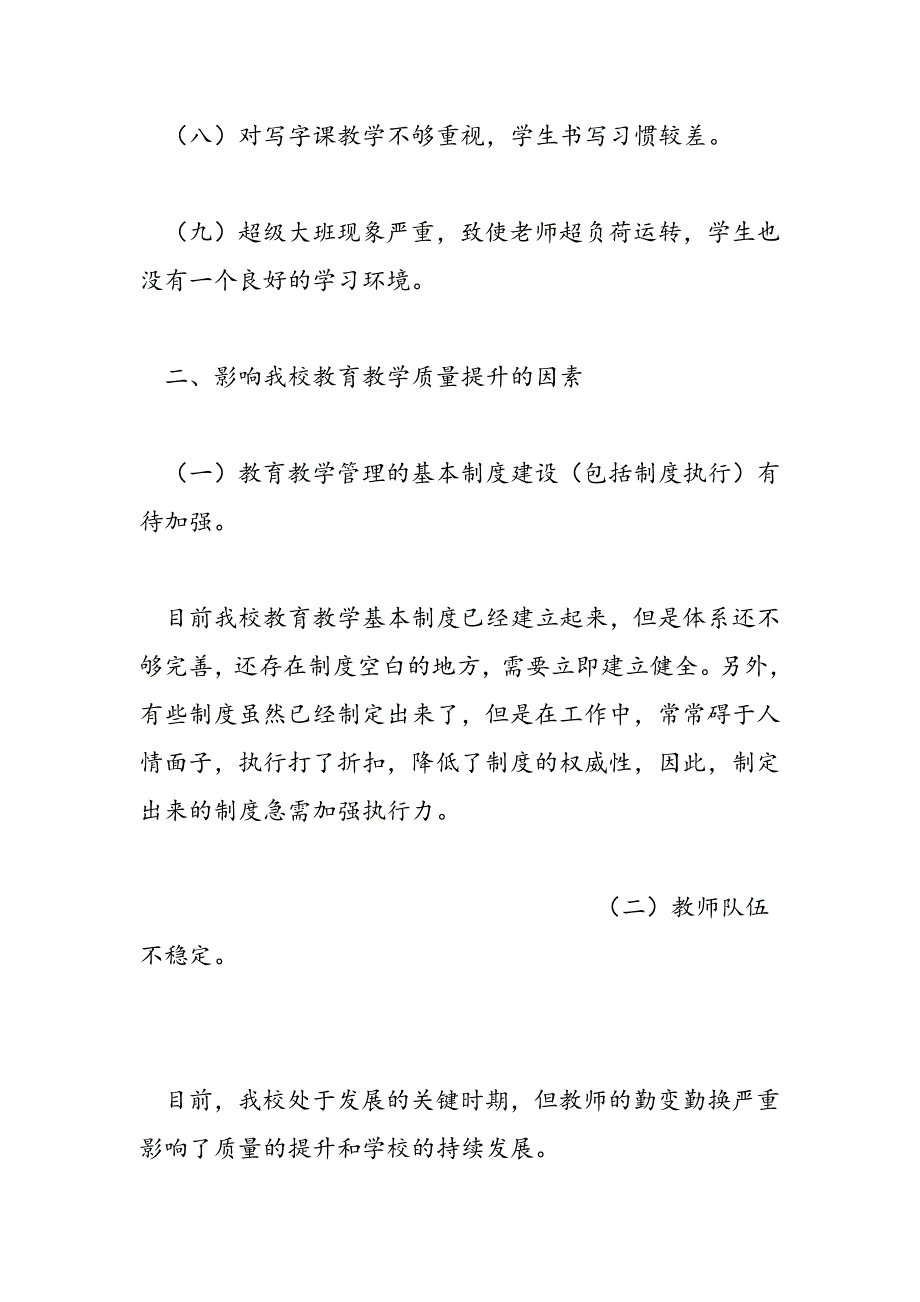 （八）对写字课教学不够重视，学生书写习惯较差。

（九）超级大班现象严重，致使老师超负荷运转，学生也没有一个良好的学习环境。

二、影响我校教育教学质量提升的因素

（一）教育教学管理的基本制度建设（包括制度执行）有待加强。

目前我校教育教学基本制度已经建立起来，但是体系还不够完善，还存在制度空白的地方，需要立即建立健全。另外，有些制度虽然已经制定出来了，但是在工作中，常常碍于人情面子，执行打了折扣，降低了制度的权威性，因此，制定出来的制度急需加强执行力。

（二）教师队伍不稳定。

目前，我校处于发展的关键时期，但教师的勤变勤换严重影响了质量的提升和学校的持续发展。